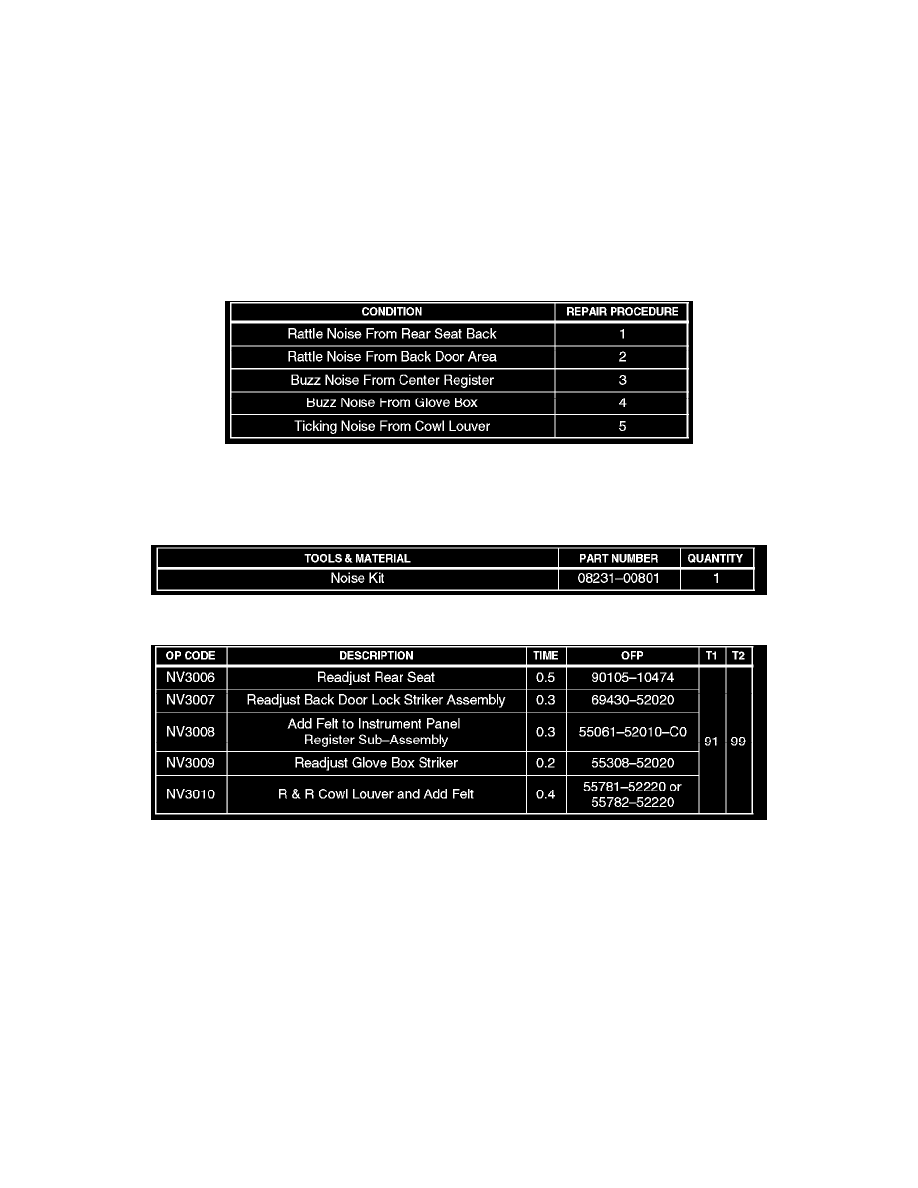 | CONDITION | REPAIR PROCEDURE |
|---|---|
| Rattle Noise From Rear Seat Back | 1 |
| Rattle Noise From Back Door Area | 2 |
| Buzz Noise From Center Register | 3 |
| Buzz Noise From Glove Box | 4 |
| Ticking Noise From Cowl Louver | 5 |

| TOOLS & MATERIAL | PART NUMBER | QUANTITY |
|---|---|---|
| Noise Kit | 08231–00801 | 1 |

| OP CODE | DESCRIPTION | TIME | OFP | T1 | T2 |
|---|---|---|---|---|---|
| NV3006 | Readjust Rear Seat | 0.5 | 90105–10474 | 91 | 99 |
| NV3007 | Readjust Back Door Lock Striker Assembly | 0.3 | 69430–52020 | | |
| NV3008 | Add Felt to Instrument Panel Register Sub–Assembly | 0.3 | 55061–52010–C0 | | |
| NV3009 | Readjust Glove Box Striker | 0.2 | 55308–52020 | | |
| NV3010 | R & R Cowl Louver and Add Felt | 0.4 | 55781–52220 or 55782–52220 | | |